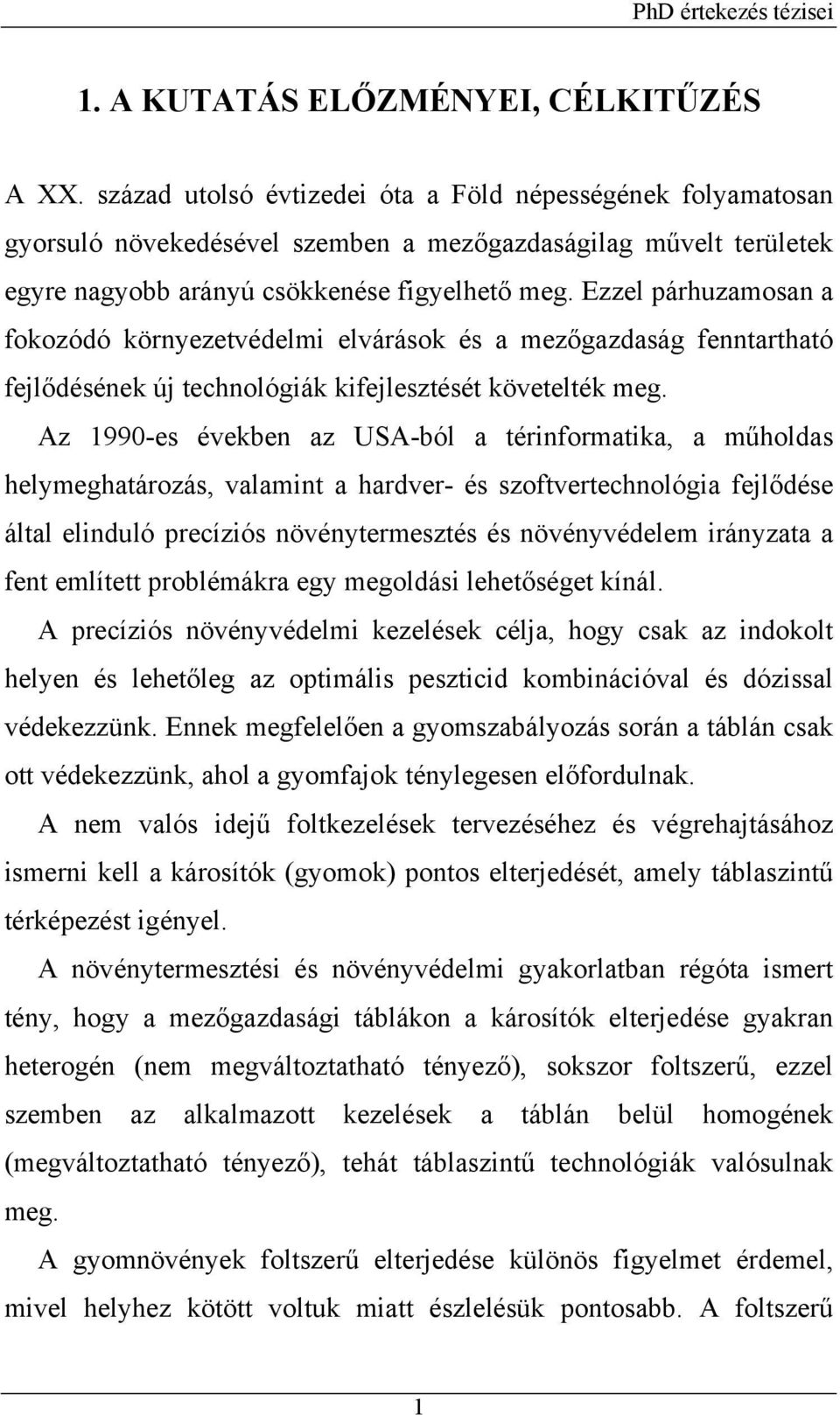 PhD értekezés tézisei

1. A KUTATÁS ELŐZMÉNYEI, CÉLKITŰZÉS

A XX. század utolsó évtizedei óta a Föld népességének folyamatosan gyorsuló növekedésével szemben a mezőgazdaságilag művelt területek egyre nagyobb arányú csökkenése figyelhető meg. Ezzel párhuzamosan a fokozódó környezetvédelmi elvárások és a mezőgazdaság fenntartható fejlődésének új technológiák kifejlesztését követelték meg.

Az 1990-es években az USA-ból a térinformatika, a műholdas helymeghatározás, valamint a hardver- és szoftvertechnológia fejlődése által elinduló precíziós növénytermesztés és növényvédelem irányzata a fent említett problémákra egy megoldási lehetőséget kínál.

A precíziós növényvédelmi kezelések célja, hogy csak az indokolt helyen és lehetőleg az optimális peszticid kombinációval és dózissal védekezzünk. Ennek megfelelően a gyomszabályozás során a táblán csak ott védekezzünk, ahol a gyomfajok ténylegesen előfordulnak.

A nem valós idejű foltkezelések tervezéséhez és végrehajtásához ismerni kell a károsítók (gyomok) pontos elterjedését, amely táblaszintű térképezést igényel.

A növénytermesztési és növényvédelmi gyakorlatban régóta ismert tény, hogy a mezőgazdasági táblákon a károsítók elterjedése gyakran heterogén (nem megváltoztatható tényező), sokszor foltszerű, ezzel szemben az alkalmazott kezelések a táblán belül homogének (megváltoztatható tényező), tehát táblaszintű technológiák valósulnak meg.

A gyomnövények foltszerű elterjedése különös figyelmet érdemel, mivel helyhez kötött voltuk miatt észlelésük pontosabb. A foltszerű

1